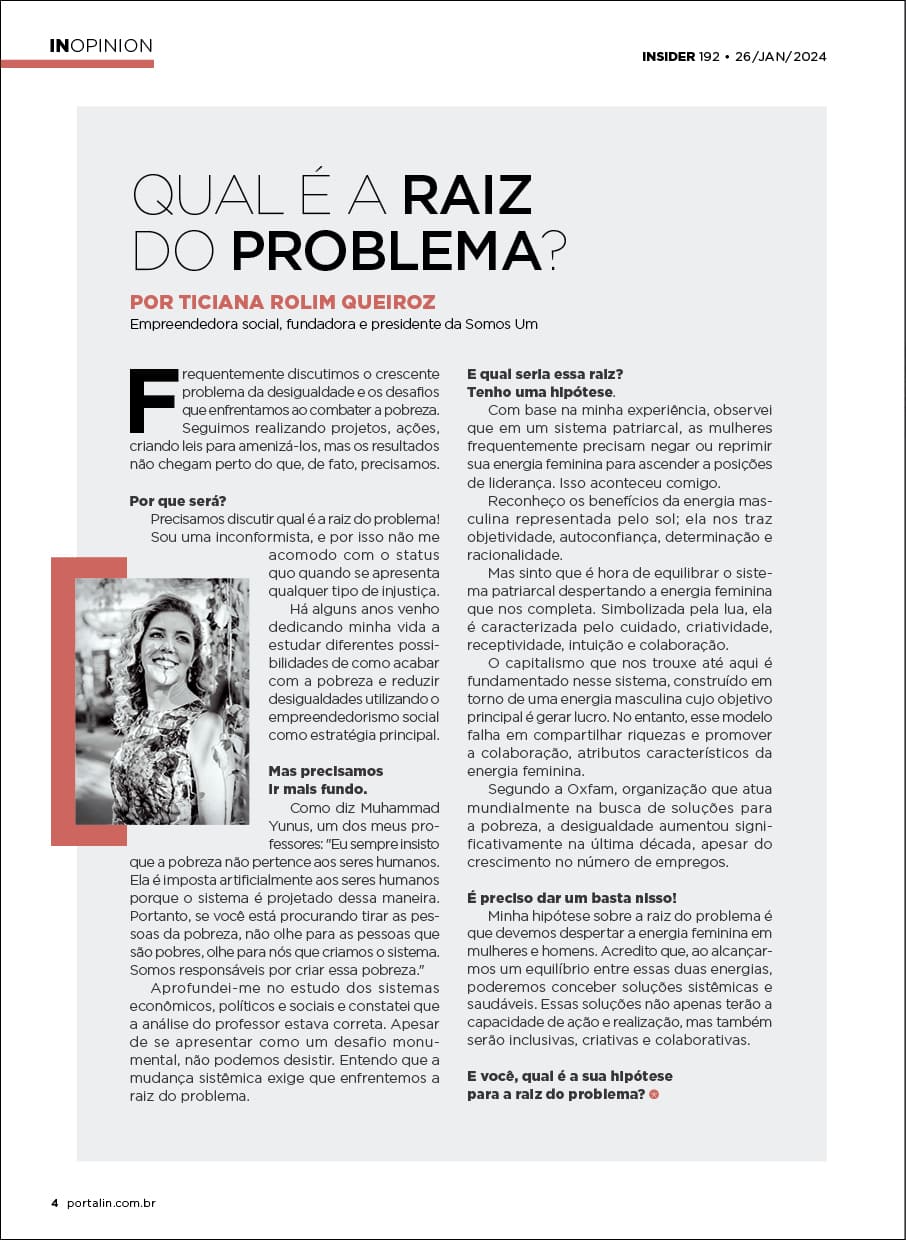 INOPINION

INSIDER 192 • 26/JAN/2024

QUAL É A RAIZ DO PROBLEMA?

POR TICIANA ROLIM QUEIROZ
Empreendedora social, fundadora e presidente da Somos Um

Frequentemente discutimos o crescente problema da desigualdade e os desafios que enfrentamos ao combater a pobreza. Seguimos realizando projetos, ações, criando leis para amenizá-los, mas os resultados não chegam perto do que, de fato, precisamos.

Por que será?
Precisamos discutir qual é a raiz do problema! Sou uma inconformista, e por isso não me acomodo com o status quo quando se apresenta qualquer tipo de injustiça.

Há alguns anos venho dedicando minha vida a estudar diferentes possibilidades de como acabar com a pobreza e reduzir desigualdades utilizando o empreendedorismo social como estratégia principal.

Mas precisamos ir mais fundo.
Como diz Muhammad Yunus, um dos meus professores: "Eu sempre insisto que a pobreza não pertence aos seres humanos. Ela é imposta artificialmente aos seres humanos porque o sistema é projetado dessa maneira. Portanto, se você está procurando tirar as pessoas da pobreza, não olhe para as pessoas que são pobres, olhe para nós que criamos o sistema. Somos responsáveis por criar essa pobreza."

Aprofundei-me no estudo dos sistemas econômicos, políticos e sociais e constatei que a análise do professor estava correta. Apesar de se apresentar como um desafio monumental, não podemos desistir. Entendo que a mudança sistêmica exige que enfrentemos a raiz do problema.

E qual seria essa raiz?
Tenho uma hipótese.
Com base na minha experiência, observei que em um sistema patriarcal, as mulheres frequentemente precisam negar ou reprimir sua energia feminina para ascender a posições de liderança. Isso aconteceu comigo.

Reconheço os benefícios da energia masculina representada pelo sol; ela nos traz objetividade, autoconfiança, determinação e racionalidade.

Mas sinto que é hora de equilibrar o sistema patriarcal despertando a energia feminina que nos completa. Simbolizada pela lua, ela é caracterizada pelo cuidado, criatividade, receptividade, intuição e colaboração.

O capitalismo que nos trouxe até aqui é fundamentado nesse sistema, construído em torno de uma energia masculina cujo objetivo principal é gerar lucro. No entanto, esse modelo falha em compartilhar riquezas e promover a colaboração, atributos característicos da energia feminina.

Segundo a Oxfam, organização que atua mundialmente na busca de soluções para a pobreza, a desigualdade aumentou significativamente na última década, apesar do crescimento no número de empregos.

É preciso dar um basta nisso!
Minha hipótese sobre a raiz do problema é que devemos despertar a energia feminina em mulheres e homens. Acredito que, ao alcançarmos um equilíbrio entre essas duas energias, poderemos conceber soluções sistêmicas e saudáveis. Essas soluções não apenas terão a capacidade de ação e realização, mas também serão inclusivas, criativas e colaborativas.

E você, qual é a sua hipótese para a raiz do problema?

4 portalin.com.br